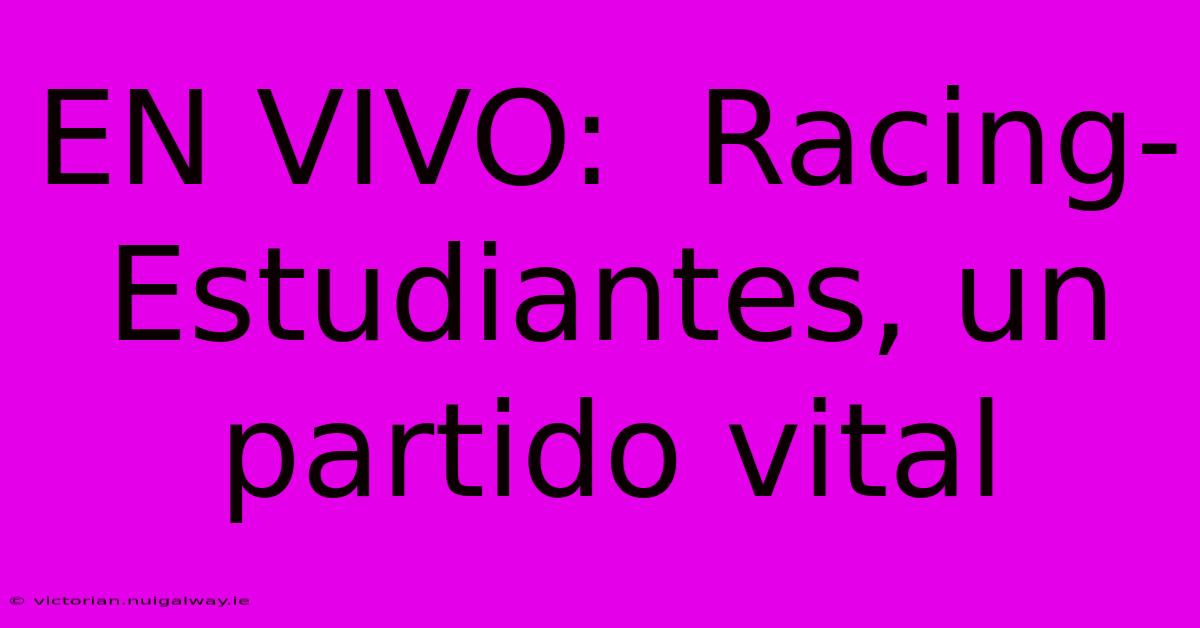 EN VIVO:  Racing-Estudiantes, un partido vital

© victorian.nuigalway.ie